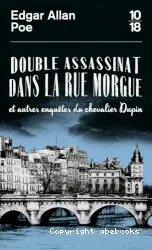 Edgar Allan Poe

10 18

DOUBLE ASSASSINAT DANS LA RUE MORGUE

et autres enquêtes du chevalier Dupin

Copyright abebooks